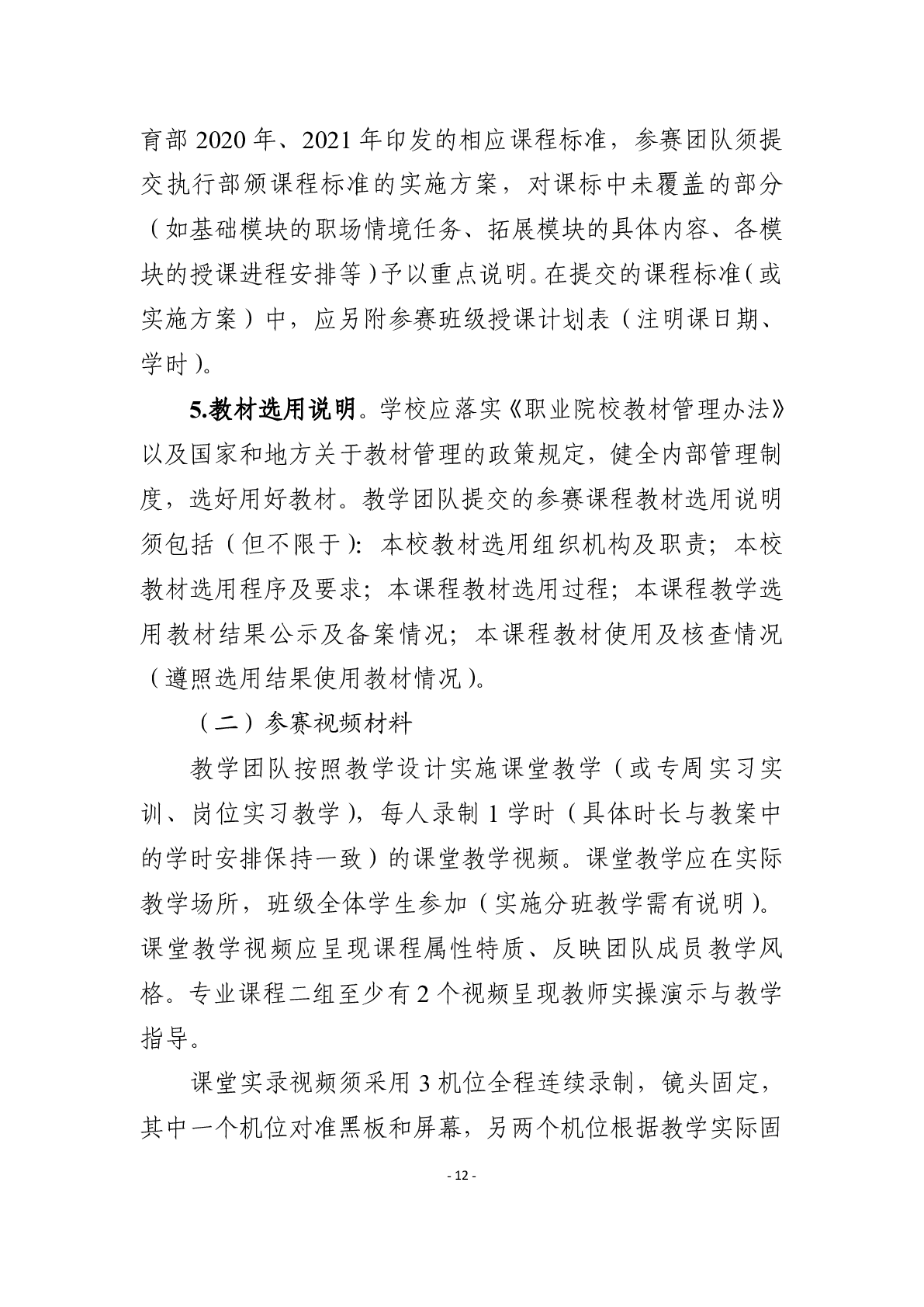 育部 2020 年、2021 年印发的相应课程标准，参赛团队须提交执行部颁课程标准的实施方案，对课标中未覆盖的部分（如基础模块的职场情境任务、拓展模块的具体内容、各模块的授课进程安排等）予以重点说明。在提交的课程标准（或实施方案）中，应另附参赛班级授课计划表（注明课日期、学时）。

5.教材选用说明。学校应落实《职业院校教材管理办法》以及国家和地方关于教材管理的政策规定，健全内部管理制度，选好用好教材。教学团队提交的参赛课程教材选用说明须包括（但不限于）：本校教材选用组织机构及职责；本校教材选用程序及要求；本课程教材选用过程；本课程教学选用教材结果公示及备案情况；本课程教材使用及核查情况（遵照选用结果使用教材情况）。

（二）参赛视频材料

教学团队按照教学设计实施课堂教学（或专周实习实训、岗位实习教学），每人录制 1 学时（具体时长与教案中的学时安排保持一致）的课堂教学视频。课堂教学应在实际教学场所，班级全体学生参加（实施分班教学需有说明）。课堂教学视频应呈现课程属性特质、反映团队成员教学风格。专业课程二组至少有 2 个视频呈现教师实操演示与教学指导。

课堂实录视频须采用 3 机位全程连续录制，镜头固定，其中一个机位对准黑板和屏幕，另两个机位根据教学实际固

- 12 -